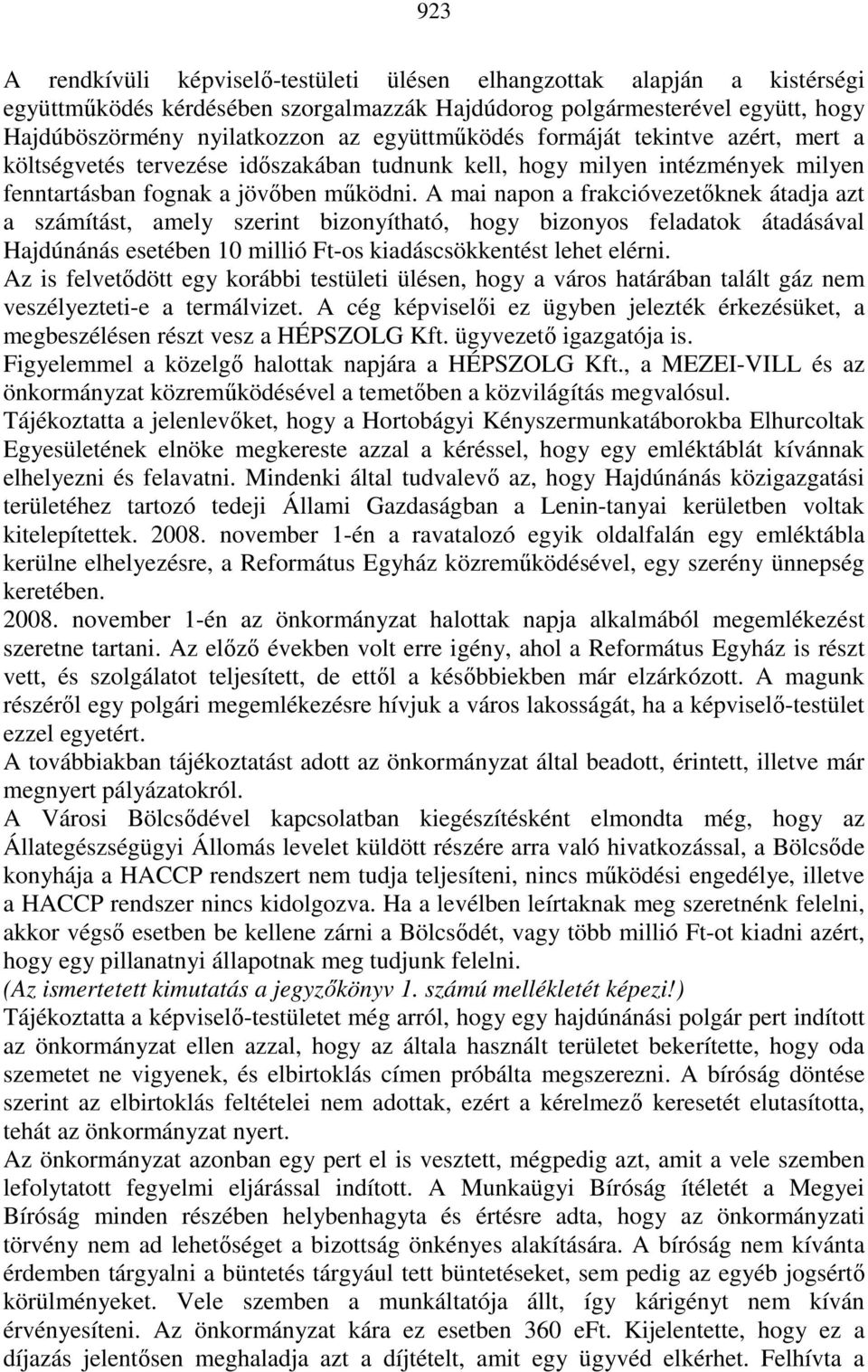 923

A rendkívüli képviselő-testületi ülésen elhangzottak alapján a kistérségi együttműködés kérdésében szorgalmazzák Hajdúdorog polgármesterével együtt, hogy Hajdúböszörmény nyilatkozzon az együttműködés formáját tekintve azért, mert a költségvetés tervezése időszakában tudnunk kell, hogy milyen intézmények milyen fenntartásban fognak a jövőben működni. A mai napon a frakcióvezetőknek átadja azt a számítást, amely szerint bizonyítható, hogy bizonyos feladatok átadásával Hajdúnánás esetében 10 millió Ft-os kiadáscsökkentést lehet elérni.
Az is felvetődött egy korábbi testületi ülésen, hogy a város határában talált gáz nem veszélyezteti-e a termálvizet. A cég képviselői ez ügyben jelezték érkezésüket, a megbeszélésen részt vesz a HÉPSZOLG Kft. ügyvezető igazgatója is.
Figyelemmel a közelgő halottak napjára a HÉPSZOLG Kft., a MEZEI-VILL és az önkormányzat közreműködésével a temetőben a közvilágítás megvalósul.
Tájékoztatta a jelenlevőket, hogy a Hortobágyi Kényszermunkatáborokba Elhurcoltak Egyesületének elnöke megkereste azzal a kéréssel, hogy egy emléktáblát kívánnak elhelyezni és felavatni. Mindenki által tudvalevő az, hogy Hajdúnánás közigazgatási területéhez tartozó tedeji Állami Gazdaságban a Lenin-tanyai kerületben voltak kitelepítettek. 2008. november 1-én a ravatalozó egyik oldalfalán egy emléktábla kerülne elhelyezésre, a Református Egyház közreműködésével, egy szerény ünnepség keretében.
2008. november 1-én az önkormányzat halottak napja alkalmából megemlékezést szeretne tartani. Az előző években volt erre igény, ahol a Református Egyház is részt vett, és szolgálatot teljesített, de ettől a későbbiekben már elzárkózott. A magunk részéről egy polgári megemlékezésre hívjuk a város lakosságát, ha a képviselő-testület ezzel egyetért.
A továbbiakban tájékoztatást adott az önkormányzat által beadott, érintett, illetve már megnyert pályázatokról.
A Városi Bölcsődével kapcsolatban kiegészítésként elmondta még, hogy az Állategészségügyi Állomás levelet küldött részére arra való hivatkozással, a Bölcsőde konyhája a HACCP rendszert nem tudja teljesíteni, nincs működési engedélye, illetve a HACCP rendszer nincs kidolgozva. Ha a levélben leírtaknak meg szeretnénk felelni, akkor végső esetben be kellene zárni a Bölcsődét, vagy több millió Ft-ot kiadni azért, hogy egy pillanatnyi állapotnak meg tudjunk felelni.
(Az ismertetett kimutatás a jegyzőkönyv 1. számú mellékletét képezi!)
Tájékoztatta a képviselő-testületet még arról, hogy egy hajdúnánási polgár pert indított az önkormányzat ellen azzal, hogy az általa használt területet bekerítette, hogy oda szemetet ne vigyenek, és elbirtoklás címen próbálta megszerezni. A bíróság döntése szerint az elbirtoklás feltételei nem adottak, ezért a kérelmező keresetét elutasította, tehát az önkormányzat nyert.
Az önkormányzat azonban egy pert el is vesztett, mégpedig azt, amit a vele szemben lefolytatott fegyelmi eljárással indított. A Munkaügyi Bíróság ítéletét a Megyei Bíróság minden részében helybenhagyta és értésre adta, hogy az önkormányzati törvény nem ad lehetőséget a bizottság önkényes alakítására. A bíróság nem kívánta érdemben tárgyalni a büntetés tárgyául tett büntetéseket, sem pedig az egyéb jogsértő körülményeket. Vele szemben a munkáltatója állt, így kárigényt nem kíván érvényesíteni. Az önkormányzat kára ez esetben 360 eFt. Kijelentette, hogy ez a díjazás jelentősen meghaladja azt a díjtételt, amit egy ügyvéd elkérhet. Felhívta a